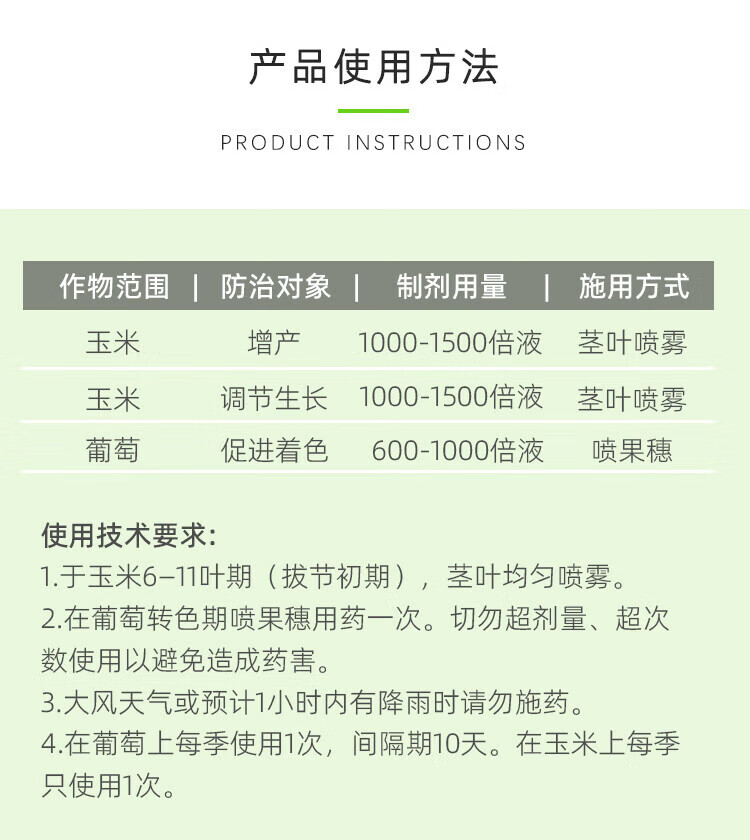 产品使用方法

PRODUCT INSTRUCTIONS

| 作物范围 | 防治对象 | 制剂用量 | 施用方式 |
|---|---|---|---|
| 玉米 | 增产 | 1000-1500倍液 | 茎叶喷雾 |
| 玉米 | 调节生长 | 1000-1500倍液 | 茎叶喷雾 |
| 葡萄 | 促进着色 | 600-1000倍液 | 喷果穗 |

使用技术要求:
1.于玉米6–11叶期（拔节初期），茎叶均匀喷雾。
2.在葡萄转色期喷果穗用药一次。切勿超剂量、超次数使用以避免造成药害。
3.大风天气或预计1小时内有降雨时请勿施药。
4.在葡萄上每季使用1次，间隔期10天。在玉米上每季只使用1次。